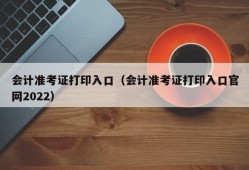 会计准考证打印入口（会计准考证打印入口官网2022）